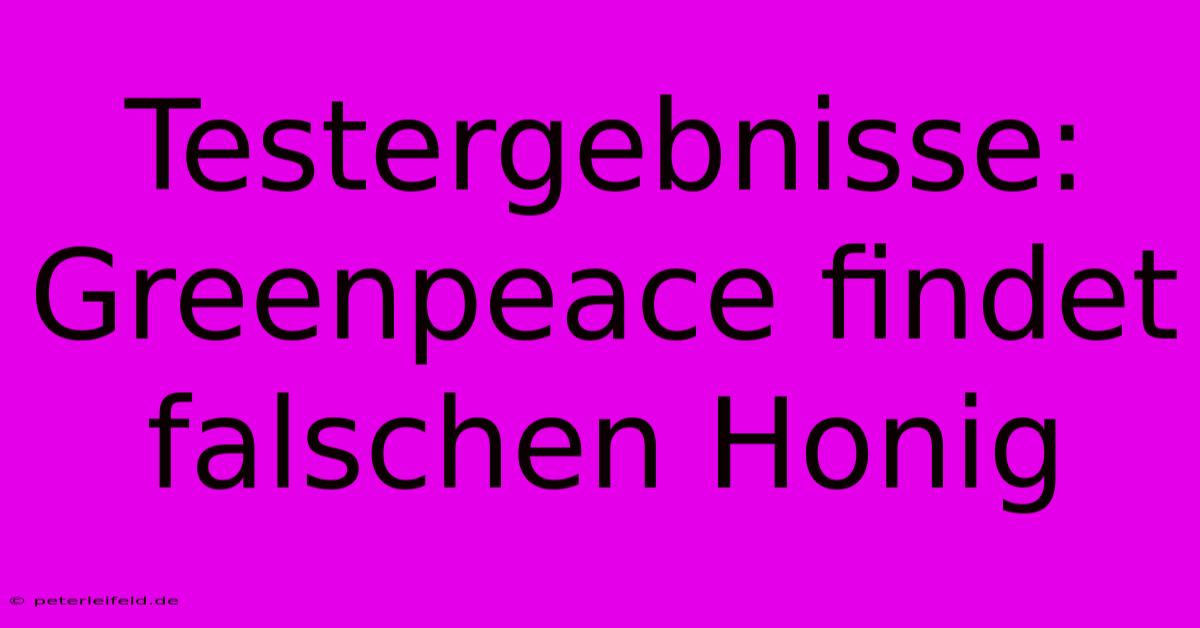 Testergebnisse: Greenpeace findet falschen Honig

© peterleifeld.de